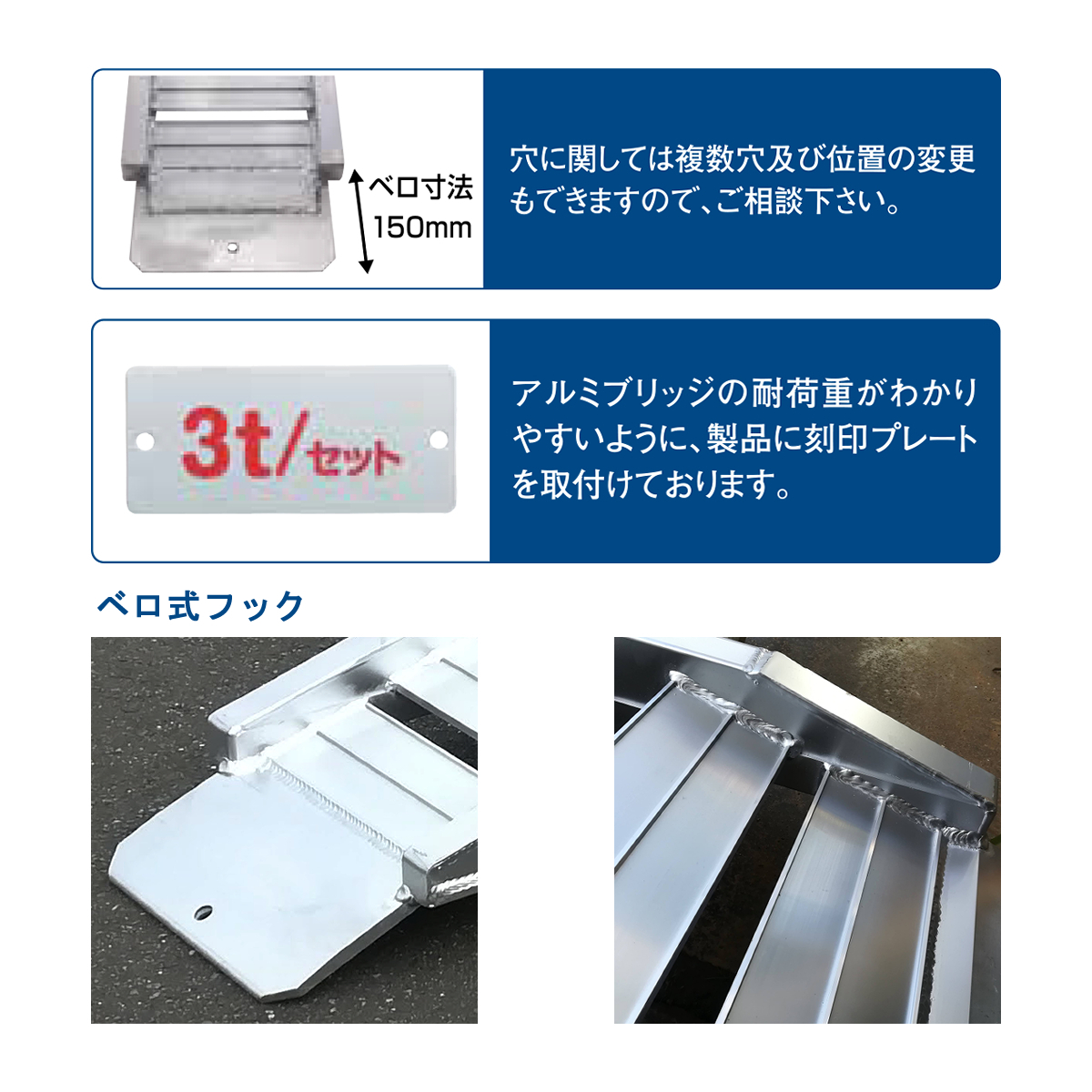 ベロ寸法
150mm

穴に関しては複数穴及び位置の変更もできますので、ご相談下さい。

3t/セット

アルミブリッジの耐荷重がわかりやすいように、製品に刻印プレートを取付けております。

ベロ式フック